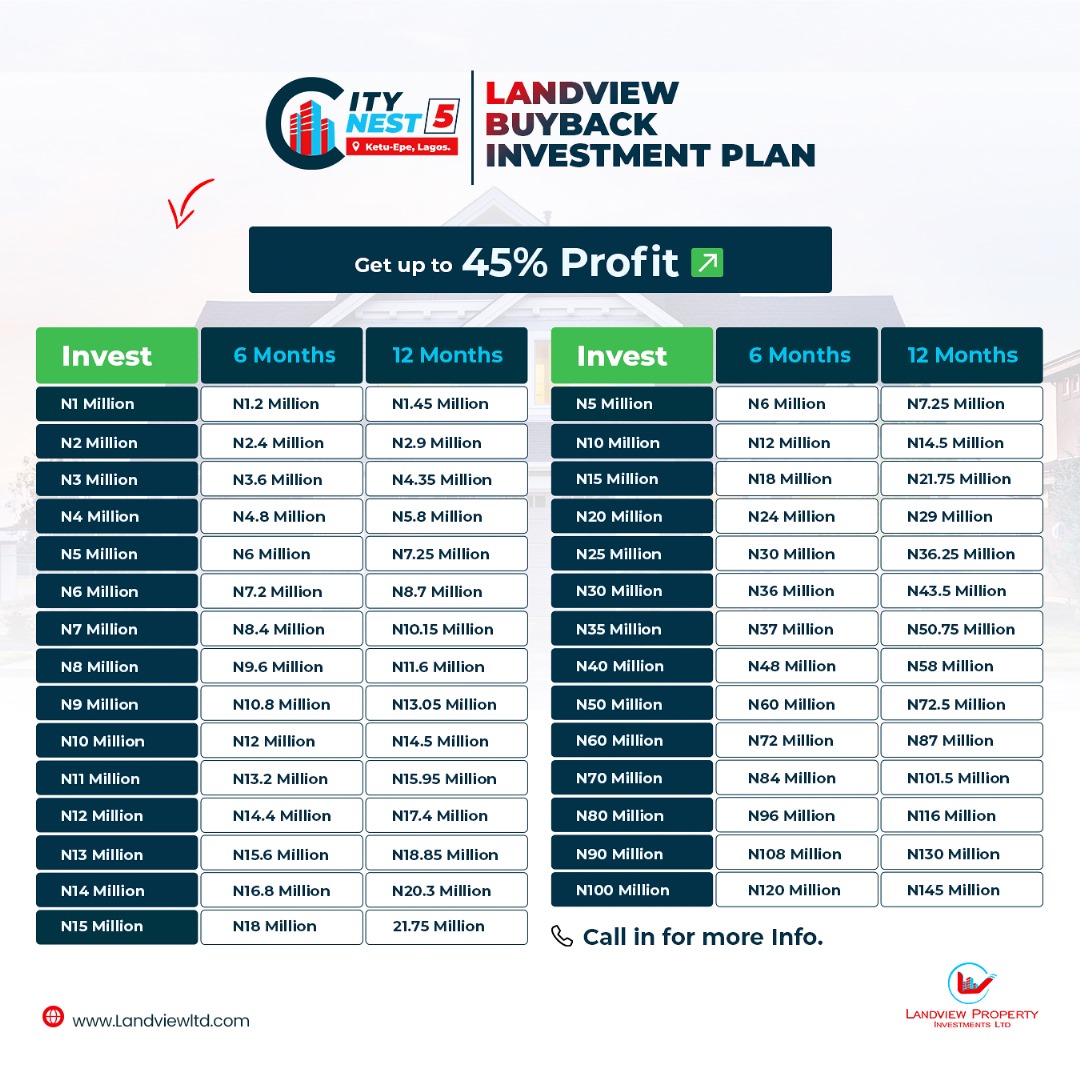 CITY NEST 5
Ketu-Epe, Lagos.

LANDVIEW BUYBACK INVESTMENT PLAN

Get up to 45% Profit

| Invest | 6 Months | 12 Months |
|---|---|---|
| N1 Million | N1.2 Million | N1.45 Million |
| N2 Million | N2.4 Million | N2.9 Million |
| N3 Million | N3.6 Million | N4.35 Million |
| N4 Million | N4.8 Million | N5.8 Million |
| N5 Million | N6 Million | N7.25 Million |
| N6 Million | N7.2 Million | N8.7 Million |
| N7 Million | N8.4 Million | N10.15 Million |
| N8 Million | N9.6 Million | N11.6 Million |
| N9 Million | N10.8 Million | N13.05 Million |
| N10 Million | N12 Million | N14.5 Million |
| N11 Million | N13.2 Million | N15.95 Million |
| N12 Million | N14.4 Million | N17.4 Million |
| N13 Million | N15.6 Million | N18.85 Million |
| N14 Million | N16.8 Million | N20.3 Million |
| N15 Million | N18 Million | 21.75 Million |

| Invest | 6 Months | 12 Months |
|---|---|---|
| N5 Million | N6 Million | N7.25 Million |
| N10 Million | N12 Million | N14.5 Million |
| N15 Million | N18 Million | N21.75 Million |
| N20 Million | N24 Million | N29 Million |
| N25 Million | N30 Million | N36.25 Million |
| N30 Million | N36 Million | N43.5 Million |
| N35 Million | N37 Million | N50.75 Million |
| N40 Million | N48 Million | N58 Million |
| N50 Million | N60 Million | N72.5 Million |
| N60 Million | N72 Million | N87 Million |
| N70 Million | N84 Million | N101.5 Million |
| N80 Million | N96 Million | N116 Million |
| N90 Million | N108 Million | N130 Million |
| N100 Million | N120 Million | N145 Million |

Call in for more Info.

www.Landviewltd.com

LANDVIEW PROPERTY INVESTMENTS LTD